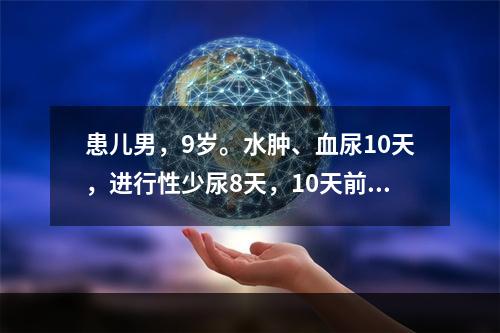 患儿男，9岁。水肿、血尿10天，进行性少尿8天，10天前...